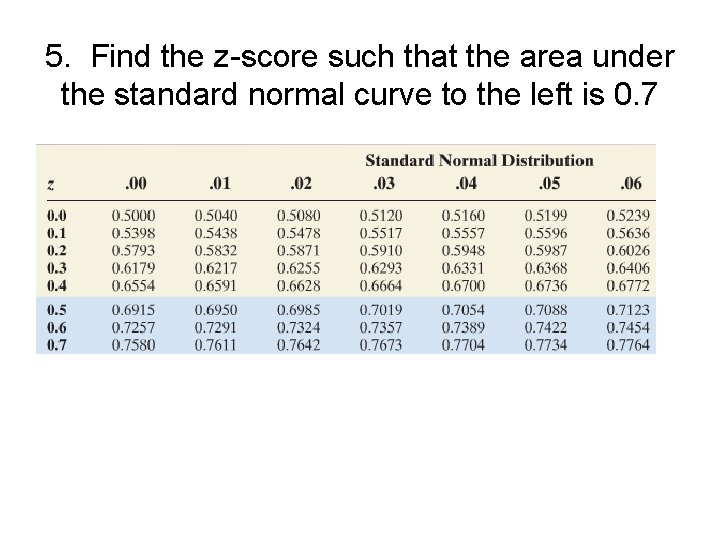 5. Find the z-score such that the area under the standard normal curve to the left is 0.7

Standard Normal Distribution

| z | .00 | .01 | .02 | .03 | .04 | .05 | .06 |
|---|---|---|---|---|---|---|---|
| 0.0 | 0.5000 | 0.5040 | 0.5080 | 0.5120 | 0.5160 | 0.5199 | 0.5239 |
| 0.1 | 0.5398 | 0.5438 | 0.5478 | 0.5517 | 0.5557 | 0.5596 | 0.5636 |
| 0.2 | 0.5793 | 0.5832 | 0.5871 | 0.5910 | 0.5948 | 0.5987 | 0.6026 |
| 0.3 | 0.6179 | 0.6217 | 0.6255 | 0.6293 | 0.6331 | 0.6368 | 0.6406 |
| 0.4 | 0.6554 | 0.6591 | 0.6628 | 0.6664 | 0.6700 | 0.6736 | 0.6772 |
| 0.5 | 0.6915 | 0.6950 | 0.6985 | 0.7019 | 0.7054 | 0.7088 | 0.7123 |
| 0.6 | 0.7257 | 0.7291 | 0.7324 | 0.7357 | 0.7389 | 0.7422 | 0.7454 |
| 0.7 | 0.7580 | 0.7611 | 0.7642 | 0.7673 | 0.7704 | 0.7734 | 0.7764 |